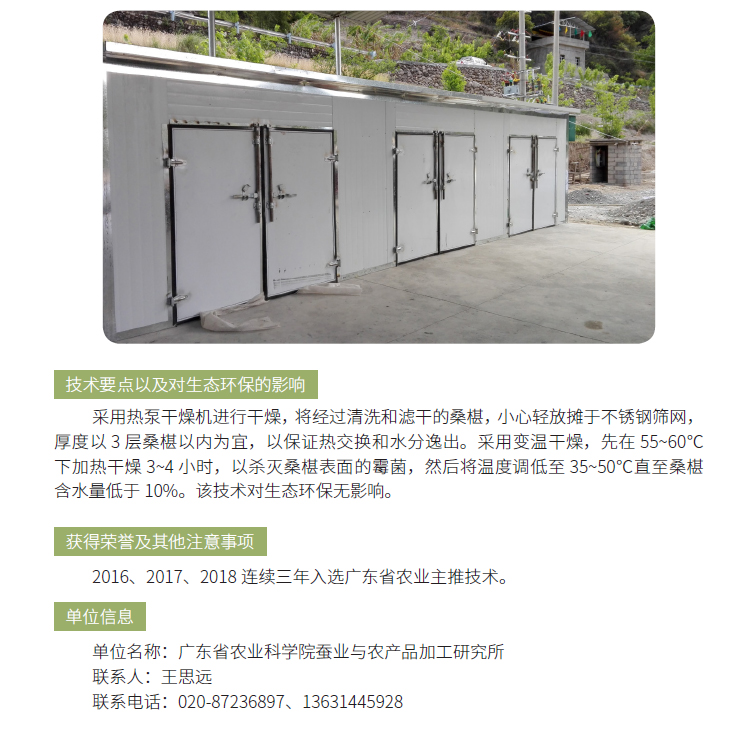 技术要点以及对生态环保的影响

采用热泵干燥机进行干燥，将经过清洗和滤干的桑椹，小心轻放摊于不锈钢筛网，厚度以3层桑椹以内为宜，以保证热交换和水分逸出。采用变温干燥，先在55~60℃下加热干燥3~4小时，以杀灭桑椹表面的霉菌，然后将温度调低至35~50℃直至桑椹含水量低于10%。该技术对生态环保无影响。

获得荣誉及其他注意事项

2016、2017、2018连续三年入选广东省农业主推技术。

单位信息

单位名称：广东省农业科学院蚕业与农产品加工研究所
联系人：王思远
联系电话：020-87236897、13631445928